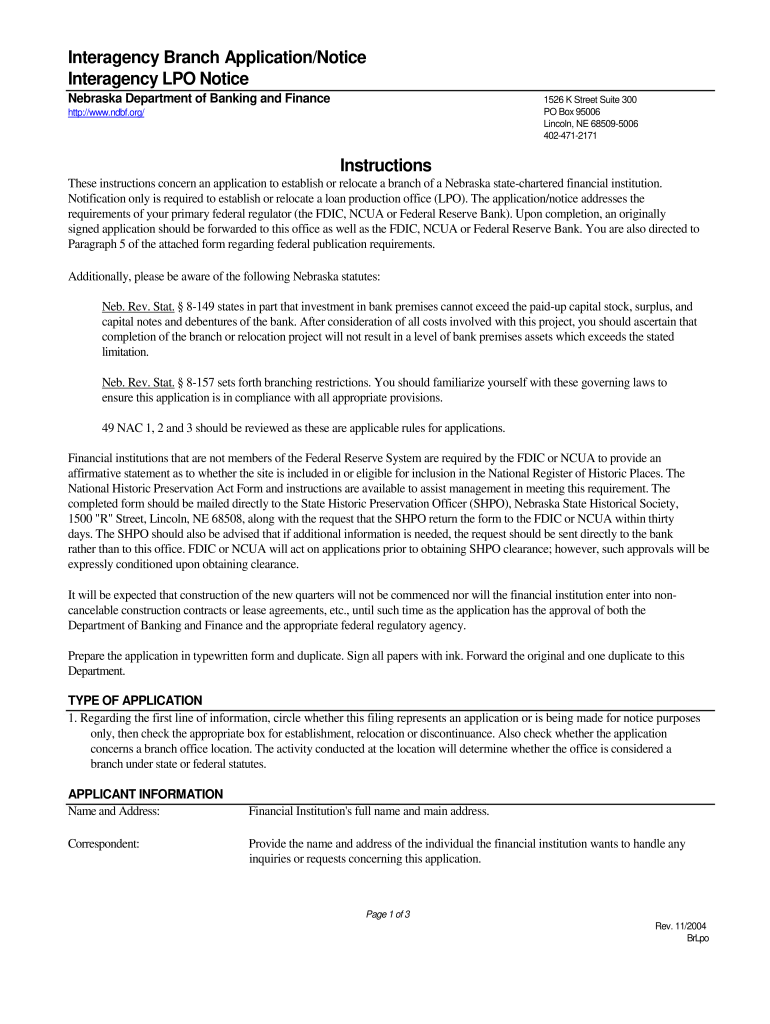 Interagency Branch Application/Notice
Interagency LPO Notice

Nebraska Department of Banking and Finance
http://www.ndbf.org/

1526 K Street Suite 300
PO Box 95006
Lincoln, NE 68509-5006
402-471-2171

Instructions

These instructions concern an application to establish or relocate a branch of a Nebraska state-chartered financial institution. Notification only is required to establish or relocate a loan production office (LPO). The application/notice addresses the requirements of your primary federal regulator (the FDIC, NCUA or Federal Reserve Bank). Upon completion, an originally signed application should be forwarded to this office as well as the FDIC, NCUA or Federal Reserve Bank. You are also directed to Paragraph 5 of the attached form regarding federal publication requirements.

Additionally, please be aware of the following Nebraska statutes:

Neb. Rev. Stat. § 8-149 states in part that investment in bank premises cannot exceed the paid-up capital stock, surplus, and capital notes and debentures of the bank. After consideration of all costs involved with this project, you should ascertain that completion of the branch or relocation project will not result in a level of bank premises assets which exceeds the stated limitation.

Neb. Rev. Stat. § 8-157 sets forth branching restrictions. You should familiarize yourself with these governing laws to ensure this application is in compliance with all appropriate provisions.

49 NAC 1, 2 and 3 should be reviewed as these are applicable rules for applications.

Financial institutions that are not members of the Federal Reserve System are required by the FDIC or NCUA to provide an affirmative statement as to whether the site is included in or eligible for inclusion in the National Register of Historic Places. The National Historic Preservation Act Form and instructions are available to assist management in meeting this requirement. The completed form should be mailed directly to the State Historic Preservation Officer (SHPO), Nebraska State Historical Society, 1500 "R" Street, Lincoln, NE 68508, along with the request that the SHPO return the form to the FDIC or NCUA within thirty days. The SHPO should also be advised that if additional information is needed, the request should be sent directly to the bank rather than to this office. FDIC or NCUA will act on applications prior to obtaining SHPO clearance; however, such approvals will be expressly conditioned upon obtaining clearance.

It will be expected that construction of the new quarters will not be commenced nor will the financial institution enter into non-cancelable construction contracts or lease agreements, etc., until such time as the application has the approval of both the Department of Banking and Finance and the appropriate federal regulatory agency.

Prepare the application in typewritten form and duplicate. Sign all papers with ink. Forward the original and one duplicate to this Department.

TYPE OF APPLICATION
1. Regarding the first line of information, circle whether this filing represents an application or is being made for notice purposes only, then check the appropriate box for establishment, relocation or discontinuance. Also check whether the application concerns a branch office location. The activity conducted at the location will determine whether the office is considered a branch under state or federal statutes.

APPLICANT INFORMATION
Name and Address: Financial Institution's full name and main address.

Correspondent: Provide the name and address of the individual the financial institution wants to handle any inquiries or requests concerning this application.

Page 1 of 3

Rev. 11/2004
BrLpo